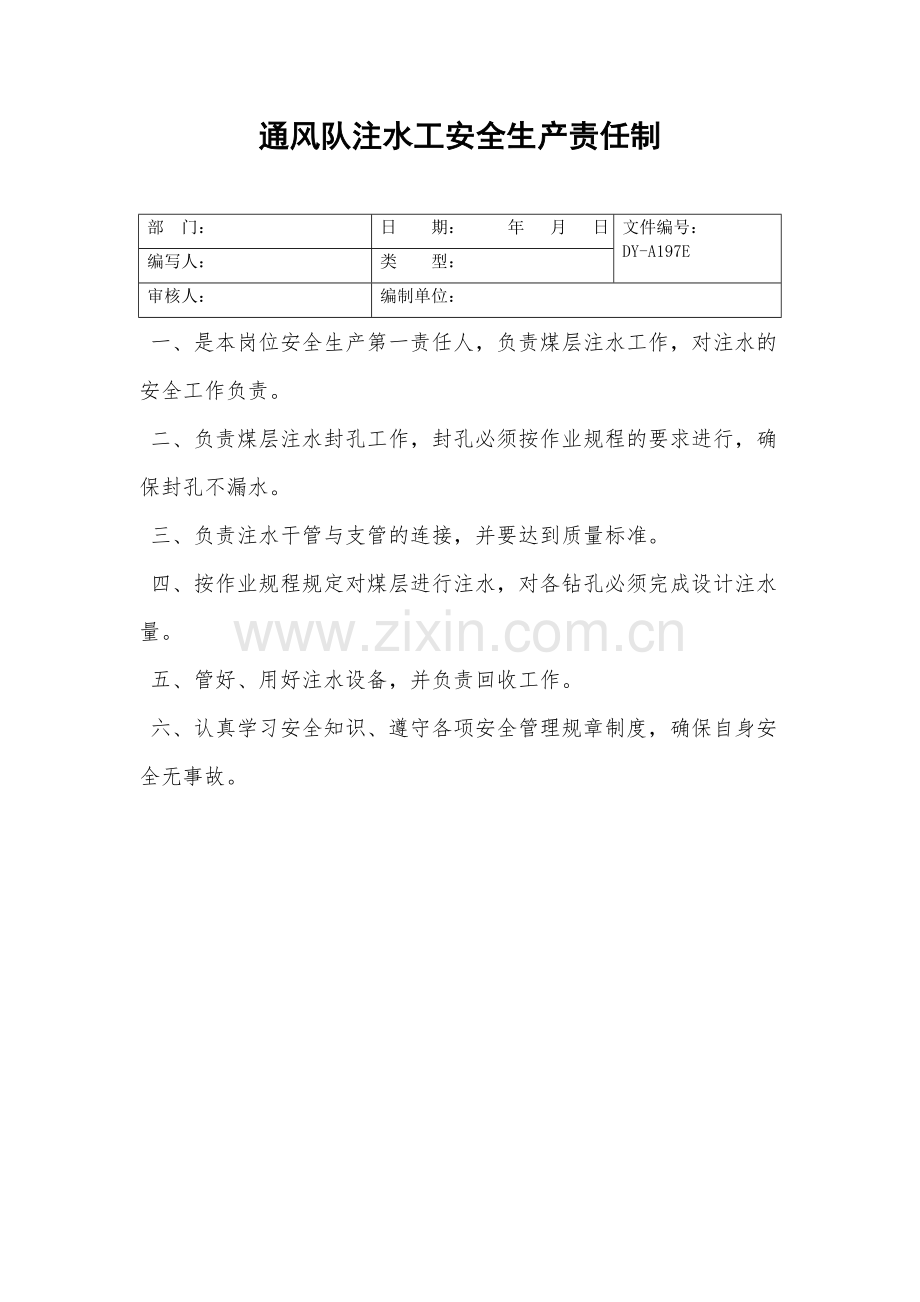 通风队注水工安全生产责任制

| 部　门： | 日　期：　年　月　日 | 文件编号：DY-A197E |
|---|---|---|
| 编写人： | 类　型： | |
| 审核人： | 编制单位： | |

一、是本岗位安全生产第一责任人，负责煤层注水工作，对注水的安全工作负责。

二、负责煤层注水封孔工作，封孔必须按作业规程的要求进行，确保封孔不漏水。

三、负责注水干管与支管的连接，并要达到质量标准。

四、按作业规程规定对煤层进行注水，对各钻孔必须完成设计注水量。

www.zixin.com.cn

五、管好、用好注水设备，并负责回收工作。

六、认真学习安全知识、遵守各项安全管理规章制度，确保自身安全无事故。